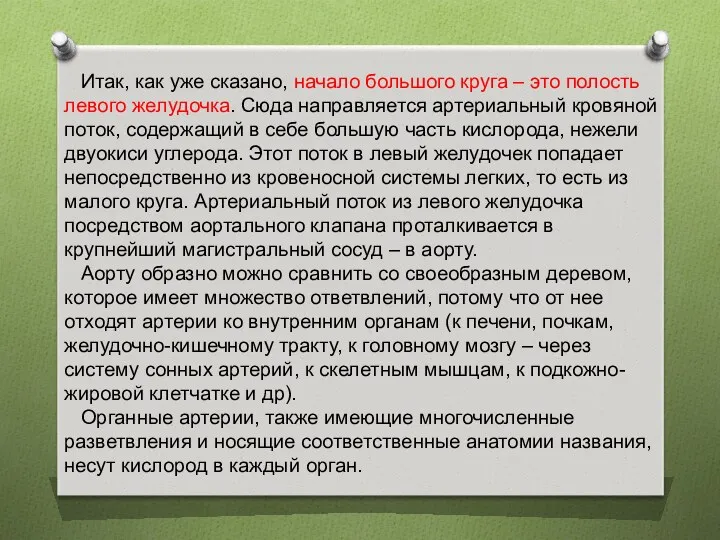 Итак, как уже сказано, начало большого круга – это полость левого желудочка. Сюда направляется артериальный кровяной поток, содержащий в себе большую часть кислорода, нежели двуокиси углерода. Этот поток в левый желудочек попадает непосредственно из кровеносной системы легких, то есть из малого круга. Артериальный поток из левого желудочка посредством аортального клапана проталкивается в крупнейший магистральный сосуд – в аорту.

Аорту образно можно сравнить со своеобразным деревом, которое имеет множество ответвлений, потому что от нее отходят артерии ко внутренним органам (к печени, почкам, желудочно-кишечному тракту, к головному мозгу – через систему сонных артерий, к скелетным мышцам, к подкожно-жировой клетчатке и др).

Органные артерии, также имеющие многочисленные разветвления и носящие соответственные анатомии названия, несут кислород в каждый орган.